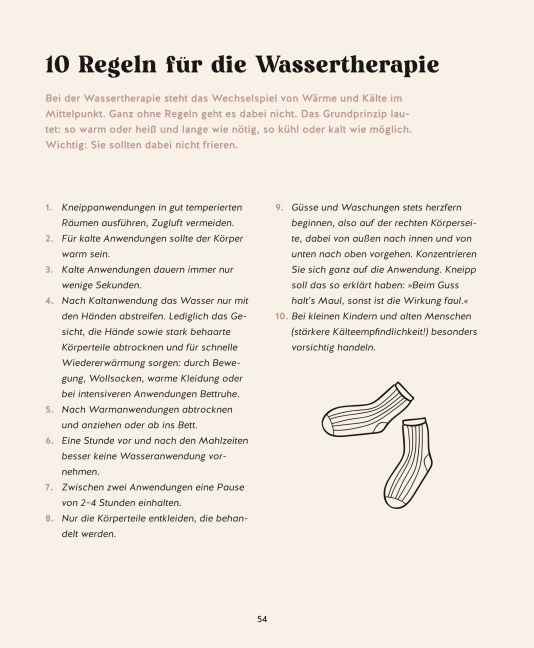 10 Regeln für die Wassertherapie

Bei der Wassertherapie steht das Wechselspiel von Wärme und Kälte im Mittelpunkt. Ganz ohne Regeln geht es dabei nicht. Das Grundprinzip lautet: so warm oder heiß und lange wie nötig, so kühl oder kalt wie möglich. Wichtig: Sie sollten dabei nicht frieren.

1. Kneippanwendungen in gut temperierten Räumen ausführen, Zugluft vermeiden.
2. Für kalte Anwendungen sollte der Körper warm sein.
3. Kalte Anwendungen dauern immer nur wenige Sekunden.
4. Nach Kaltanwendung das Wasser nur mit den Händen abstreifen. Lediglich das Gesicht, die Hände sowie stark behaarte Körperteile abtrocknen und für schnelle Wiedererwärmung sorgen: durch Bewegung, Wollsocken, warme Kleidung oder bei intensiveren Anwendungen Bettruhe.
5. Nach Warmanwendungen abtrocknen und anziehen oder ab ins Bett.
6. Eine Stunde vor und nach den Mahlzeiten besser keine Wasseranwendung vornehmen.
7. Zwischen zwei Anwendungen eine Pause von 2–4 Stunden einhalten.
8. Nur die Körperteile entkleiden, die behandelt werden.
9. Güsse und Waschungen stets herzfern beginnen, also auf der rechten Körperseite, dabei von außen nach innen und von unten nach oben vorgehen. Konzentrieren Sie sich ganz auf die Anwendung. Kneipp soll das so erklärt haben: »Beim Guss halt's Maul, sonst ist die Wirkung faul.«
10. Bei kleinen Kindern und alten Menschen (stärkere Kälteempfindlichkeit!) besonders vorsichtig handeln.

54